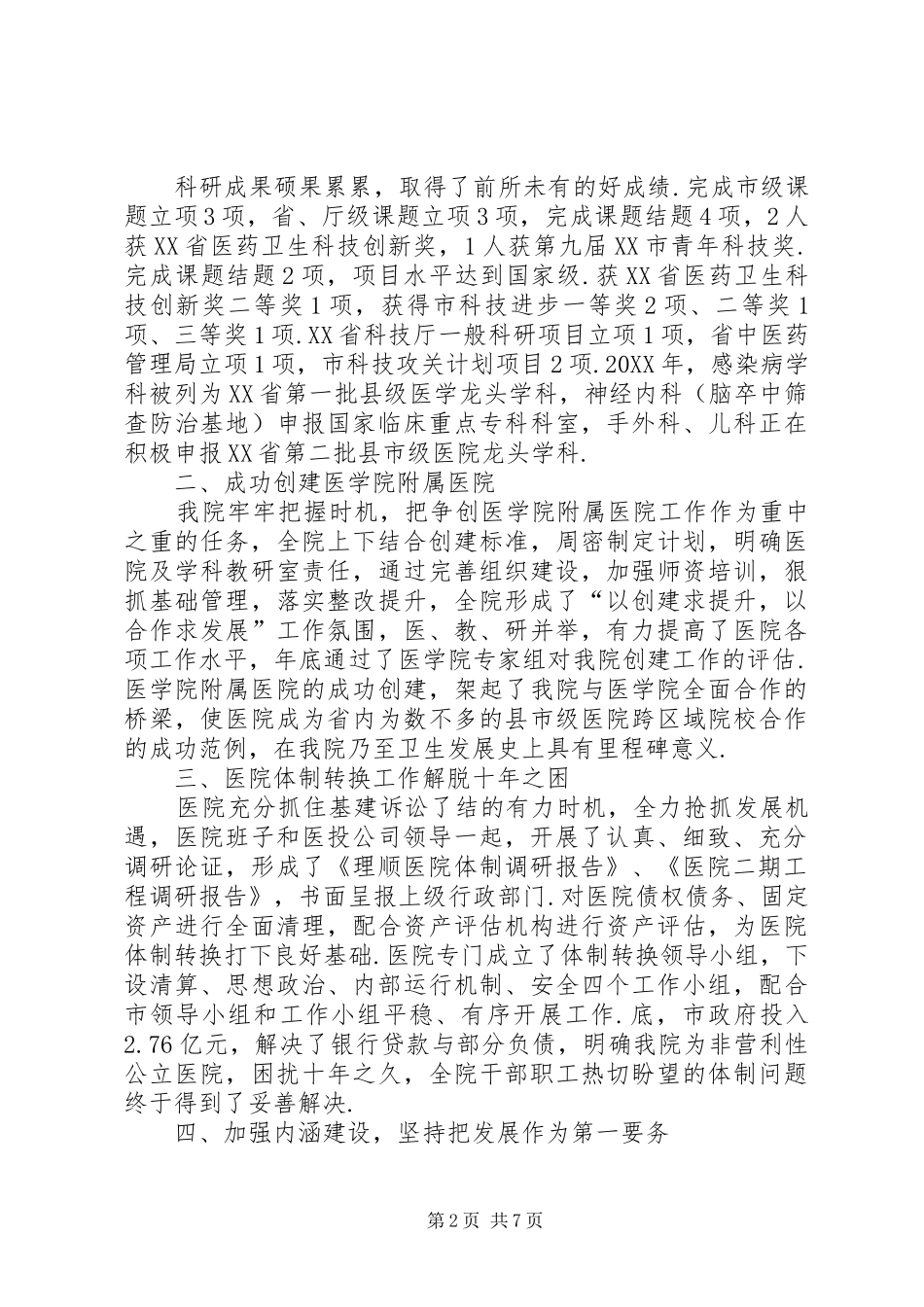 科研成果硕果累累，取得了前所未有的好成绩.完成市级课题立项3项，省、厅级课题立项3项，完成课题结题4项，2人获XX省医药卫生科技创新奖，1人获第九届XX市青年科技奖.完成课题结题2项，项目水平达到国家级.获XX省医药卫生科技创新奖二等奖1项，获得市科技进步一等奖2项、二等奖1项、三等奖1项.XX省科技厅一般科研项目立项1项，省中医药管理局立项1项，市科技攻关计划项目2项.20XX年，感染病学科被列为XX省第一批县级医学龙头学科，神经内科（脑卒中筛查防治基地）申报国家临床重点专科科室，手外科、儿科正在积极申报XX省第二批县市级医院龙头学科.

二、成功创建医学院附属医院

我院牢牢把握时机，把争创医学院附属医院工作作为重中之重的任务，全院上下结合创建标准，周密制定计划，明确医院及学科教研室责任，通过完善组织建设，加强师资培训，狠抓基础管理，落实整改提升，全院形成了“以创建求提升，以合作求发展”工作氛围，医、教、研并举，有力提高了医院各项工作水平，年底通过了医学院专家组对我院创建工作的评估.医学院附属医院的成功创建，架起了我院与医学院全面合作的桥梁，使医院成为省内为数不多的县市级医院跨区域院校合作的成功范例，在我院乃至卫生发展史上具有里程碑意义.

三、医院体制转换工作解脱十年之困

医院充分抓住基建诉讼了结的有力时机，全力抢抓发展机遇，医院班子和医投公司领导一起，开展了认真、细致、充分调研论证，形成了《理顺医院体制调研报告》、《医院二期工程调研报告》，书面呈报上级行政部门.对医院债权债务、固定资产进行全面清理，配合资产评估机构进行资产评估，为医院体制转换打下良好基础.医院专门成立了体制转换领导小组，下设清算、思想政治、内部运行机制、安全四个工作小组，配合市领导小组和工作小组平稳、有序开展工作.底，市政府投入2.76亿元，解决了银行贷款与部分负债，明确我院为非营利性公立医院，困扰十年之久，全院干部职工热切盼望的体制问题终于得到了妥善解决.

四、加强内涵建设，坚持把发展作为第一要务

第2页 共7页